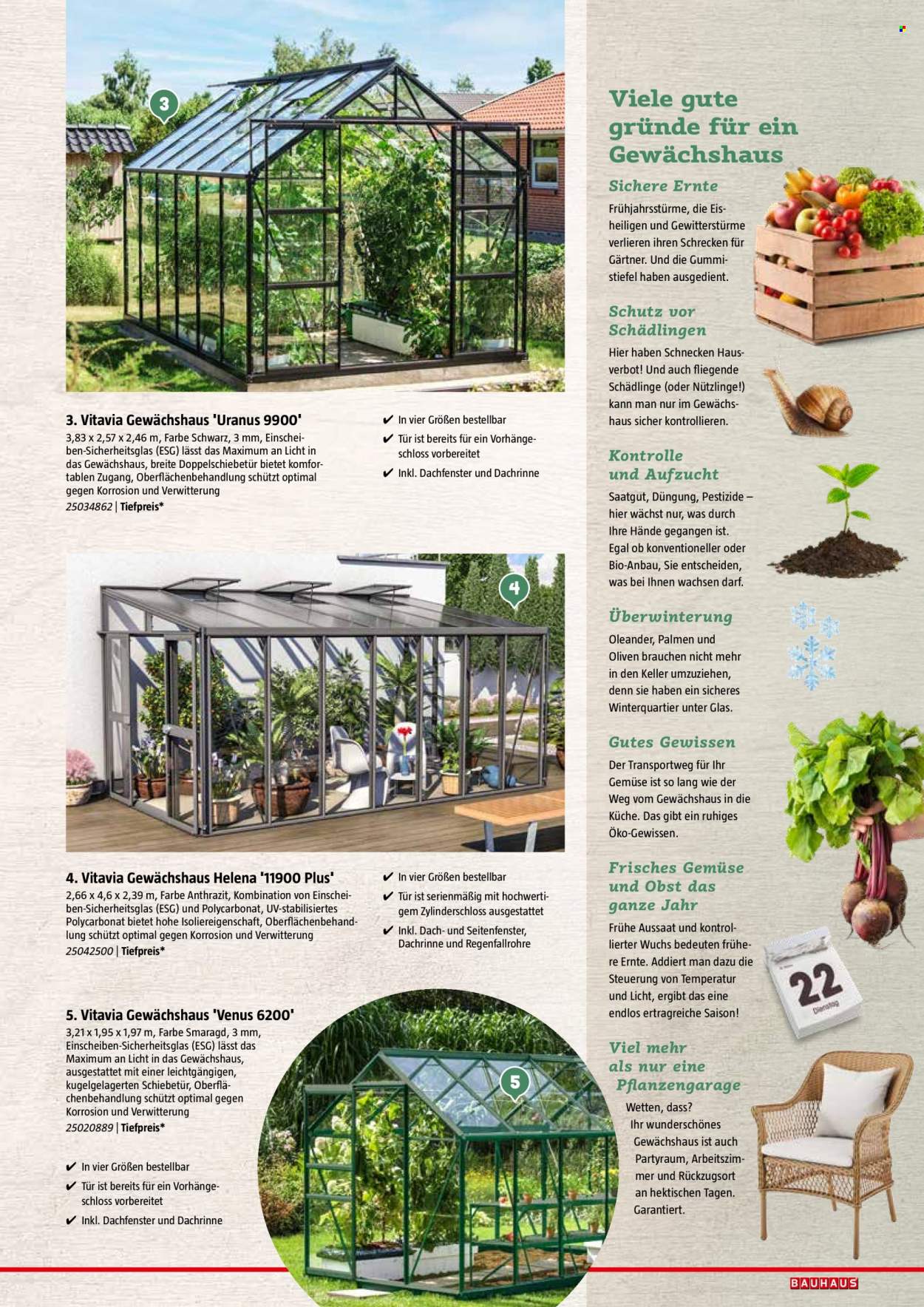 3

3. Vitavia Gewächshaus 'Uranus 9900'

3,83 x 2,57 x 2,46 m, Farbe Schwarz, 3 mm, Einscheiben-Sicherheitsglas (ESG) lässt das Maximum an Licht in das Gewächshaus, breite Doppelschiebetür bietet komfortablen Zugang, Oberflächenbehandlung schützt optimal gegen Korrosion und Verwitterung

25034862 | Tiefpreis*

✔ In vier Größen bestellbar
✔ Tür ist bereits für ein Vorhängeschloss vorbereitet
✔ Inkl. Dachfenster und Dachrinne

4

4. Vitavia Gewächshaus Helena '11900 Plus'

2,66 x 4,6 x 2,39 m, Farbe Anthrazit, Kombination von Einscheiben-Sicherheitsglas (ESG) und Polycarbonat, UV-stabilisiertes Polycarbonat bietet hohe Isoliereigenschaft, Oberflächenbehandlung schützt optimal gegen Korrosion und Verwitterung

25042500 | Tiefpreis*

✔ In vier Größen bestellbar
✔ Tür ist serienmäßig mit hochwertigem Zylinderschloss ausgestattet
✔ Inkl. Dach- und Seitenfenster, Dachrinne und Regenfallrohre

5. Vitavia Gewächshaus 'Venus 6200'

3,21 x 1,95 x 1,97 m, Farbe Smaragd, 3 mm, Einscheiben-Sicherheitsglas (ESG) lässt das Maximum an Licht in das Gewächshaus, ausgestattet mit einer leichtgängigen, kugelgelagerten Schiebetür, Oberflächenbehandlung schützt optimal gegen Korrosion und Verwitterung

25020889 | Tiefpreis*

✔ In vier Größen bestellbar
✔ Tür ist bereits für ein Vorhängeschloss vorbereitet
✔ Inkl. Dachfenster und Dachrinne

5

Viele gute gründe für ein Gewächshaus

Sichere Ernte

Frühjahrsstürme, die Eisheiligen und Gewitterstürme verlieren ihren Schrecken für Gärtner. Und die Gummistiefel haben ausgedient.

Schutz vor Schädlingen

Hier haben Schnecken Hausverbot! Und auch fliegende Schädlinge (oder Nützlinge!) kann man nur im Gewächshaus sicher kontrollieren.

Kontrolle und Aufzucht

Saatgut, Düngung, Pestizide – hier wächst nur, was durch Ihre Hände gegangen ist. Egal ob konventioneller oder Bio-Anbau, Sie entscheiden, was bei Ihnen wachsen darf.

Überwinterung

Oleander, Palmen und Oliven brauchen nicht mehr in den Keller umzuziehen, denn sie haben ein sicheres Winterquartier unter Glas.

Gutes Gewissen

Der Transportweg für Ihr Gemüse ist so lang wie der Weg vom Gewächshaus in die Küche. Das gibt ein ruhiges Öko-Gewissen.

Frisches Gemüse und Obst das ganze Jahr

Frühe Aussaat und kontrollierter Wuchs bedeuten frühere Ernte. Addiert man dazu die Steuerung von Temperatur und Licht, ergibt das eine endlos ertragreiche Saison!

22
Dienstag

Viel mehr als nur eine Pflanzengarage

Wetten, dass? Ihr wunderschönes Gewächshaus ist auch Partyraum, Arbeitszimmer und Rückzugsort an hektischen Tagen. Garantiert.

BAUHAUS